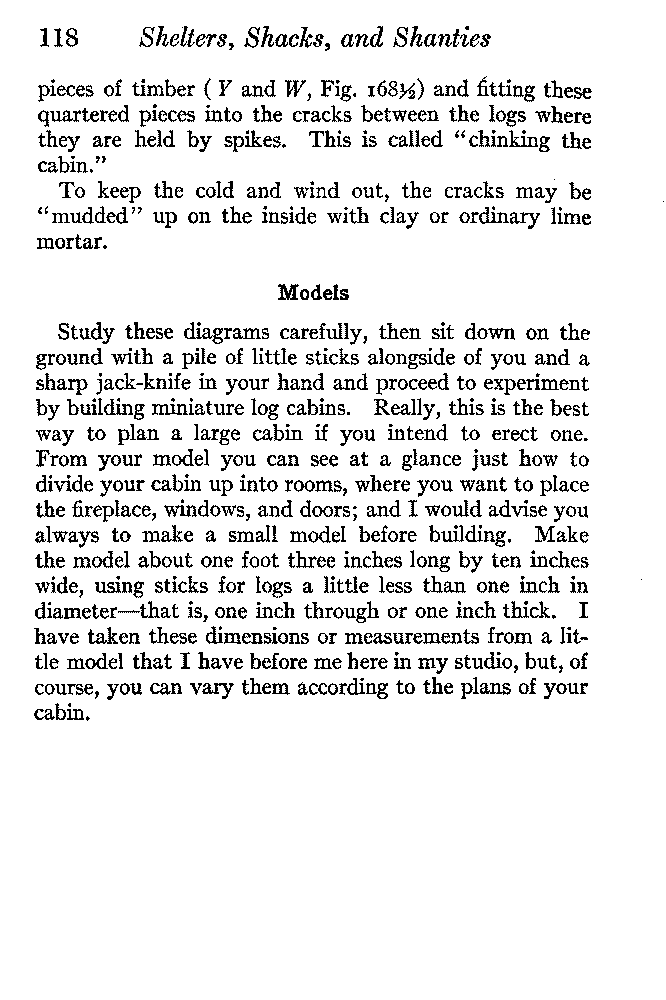 118 Shelters, Shacks, and Shanties

pieces of timber (Y and W, Fig. 168½) and fitting these quartered pieces into the cracks between the logs where they are held by spikes. This is called "chinking the cabin."

To keep the cold and wind out, the cracks may be "mudded" up on the inside with clay or ordinary lime mortar.

Models

Study these diagrams carefully, then sit down on the ground with a pile of little sticks alongside of you and a sharp jack-knife in your hand and proceed to experiment by building miniature log cabins. Really, this is the best way to plan a large cabin if you intend to erect one. From your model you can see at a glance just how to divide your cabin up into rooms, where you want to place the fireplace, windows, and doors; and I would advise you always to make a small model before building. Make the model about one foot three inches long by ten inches wide, using sticks for logs a little less than one inch in diameter—that is, one inch through or one inch thick. I have taken these dimensions or measurements from a little model that I have before me here in my studio, but, of course, you can vary them according to the plans of your cabin.